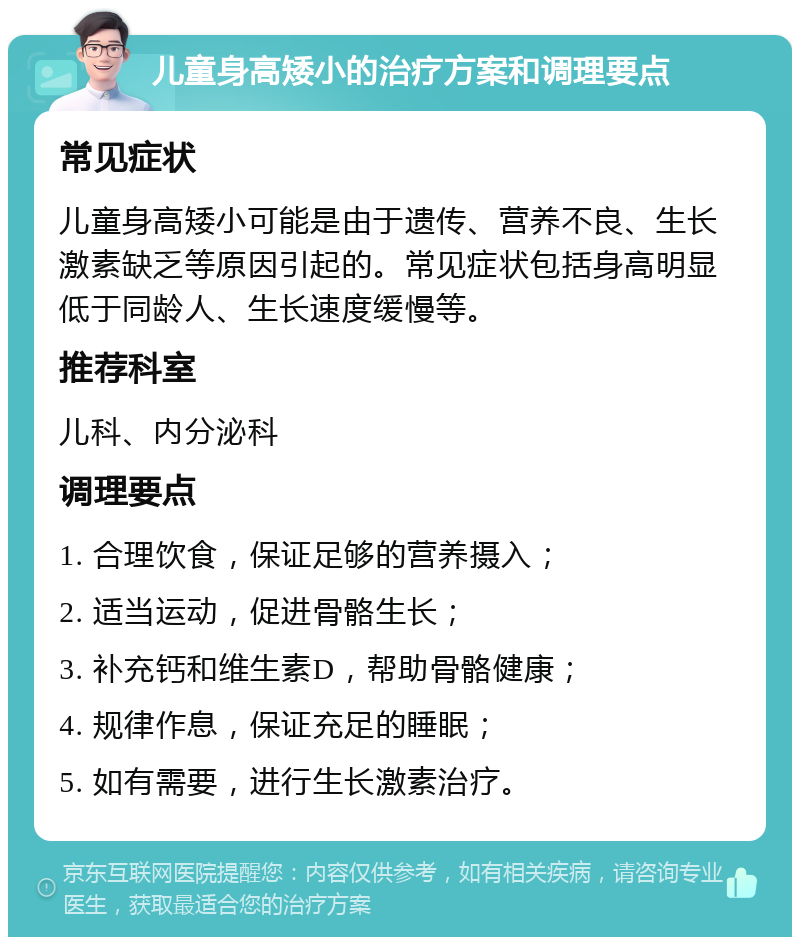 儿童身高矮小的治疗方案和调理要点

常见症状

儿童身高矮小可能是由于遗传、营养不良、生长激素缺乏等原因引起的。常见症状包括身高明显低于同龄人、生长速度缓慢等。

推荐科室

儿科、内分泌科

调理要点

1. 合理饮食，保证足够的营养摄入；

2. 适当运动，促进骨骼生长；

3. 补充钙和维生素D，帮助骨骼健康；

4. 规律作息，保证充足的睡眠；

5. 如有需要，进行生长激素治疗。

京东互联网医院提醒您：内容仅供参考，如有相关疾病，请咨询专业医生，获取最适合您的治疗方案